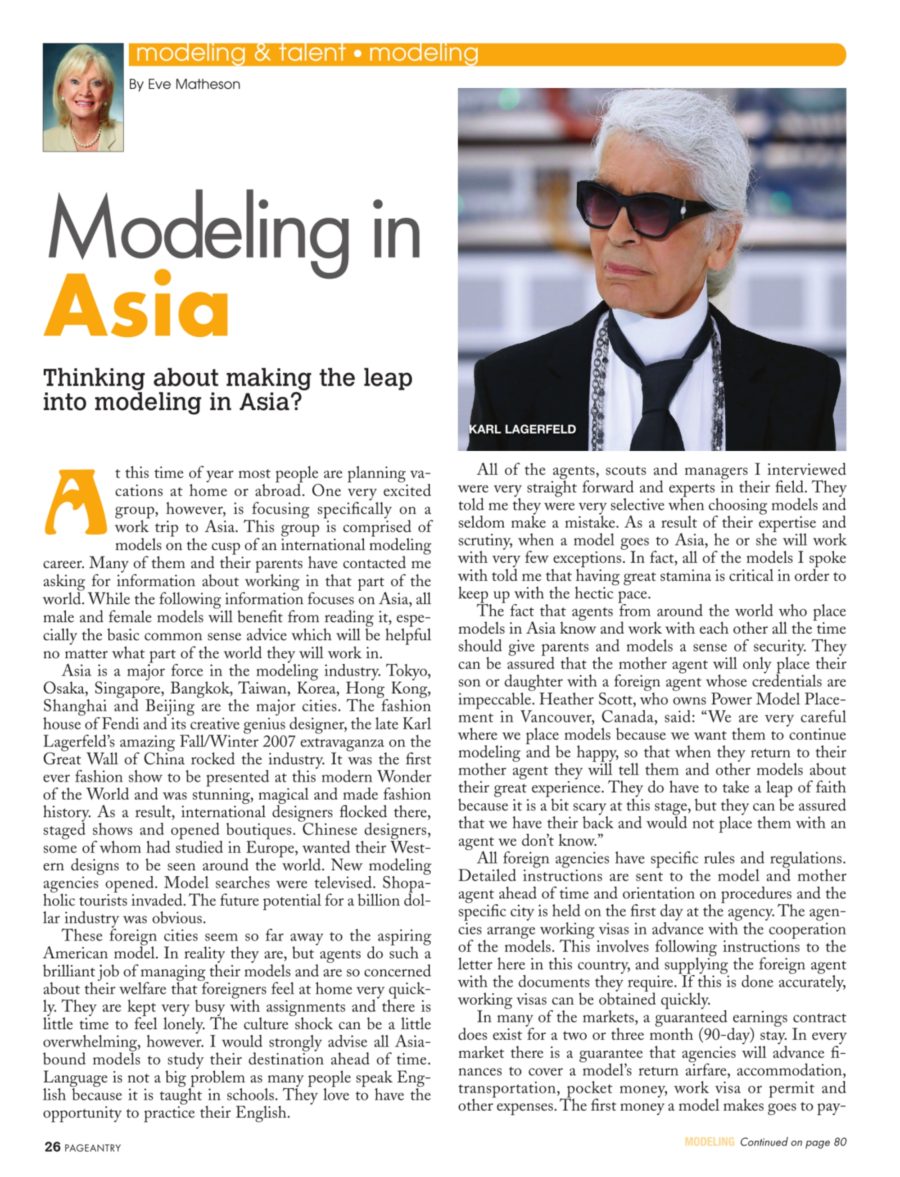 modeling & talent • modeling

By Eve Matheson

Modeling in Asia

Thinking about making the leap into modeling in Asia?

KARL LAGERFELD

At this time of year most people are planning vacations at home or abroad. One very excited group, however, is focusing specifically on a work trip to Asia. This group is comprised of models on the cusp of an international modeling career. Many of them and their parents have contacted me asking for information about working in that part of the world. While the following information focuses on Asia, all male and female models will benefit from reading it, especially the basic common sense advice which will be helpful no matter what part of the world they will work in.

Asia is a major force in the modeling industry. Tokyo, Osaka, Singapore, Bangkok, Taiwan, Korea, Hong Kong, Shanghai and Beijing are the major cities. The fashion house of Fendi and its creative genius designer, the late Karl Lagerfeld's amazing Fall/Winter 2007 extravaganza on the Great Wall of China rocked the industry. It was the first ever fashion show to be presented at this modern Wonder of the World and was stunning, magical and made fashion history. As a result, international designers flocked there, staged shows and opened boutiques. Chinese designers, some of whom had studied in Europe, wanted their Western designs to be seen around the world. New modeling agencies opened. Model searches were televised. Shopaholic tourists invaded. The future potential for a billion dollar industry was obvious.

These foreign cities seem so far away to the aspiring American model. In reality they are, but agents do such a brilliant job of managing their models and are so concerned about their welfare that foreigners feel at home very quickly. They are kept very busy with assignments and there is little time to feel lonely. The culture shock can be a little overwhelming, however. I would strongly advise all Asia-bound models to study their destination ahead of time. Language is not a big problem as many people speak English because it is taught in schools. They love to have the opportunity to practice their English.

All of the agents, scouts and managers I interviewed were very straight forward and experts in their field. They told me they were very selective when choosing models and seldom make a mistake. As a result of their expertise and scrutiny, when a model goes to Asia, he or she will work with very few exceptions. In fact, all of the models I spoke with told me that having great stamina is critical in order to keep up with the hectic pace.

The fact that agents from around the world who place models in Asia know and work with each other all the time should give parents and models a sense of security. They can be assured that the mother agent will only place their son or daughter with a foreign agent whose credentials are impeccable. Heather Scott, who owns Power Model Placement in Vancouver, Canada, said: "We are very careful where we place models because we want them to continue modeling and be happy, so that when they return to their mother agent they will tell them and other models about their great experience. They do have to take a leap of faith because it is a bit scary at this stage, but they can be assured that we have their back and would not place them with an agent we don't know."

All foreign agencies have specific rules and regulations. Detailed instructions are sent to the model and mother agent ahead of time and orientation on procedures and the specific city is held on the first day at the agency. The agencies arrange working visas in advance with the cooperation of the models. This involves following instructions to the letter here in this country, and supplying the foreign agent with the documents they require. If this is done accurately, working visas can be obtained quickly.

In many of the markets, a guaranteed earnings contract does exist for a two or three month (90-day) stay. In every market there is a guarantee that agencies will advance finances to cover a model's return airfare, accommodation, transportation, pocket money, work visa or permit and other expenses. The first money a model makes goes to pay-

26 PAGEANTRY

MODELING Continued on page 80